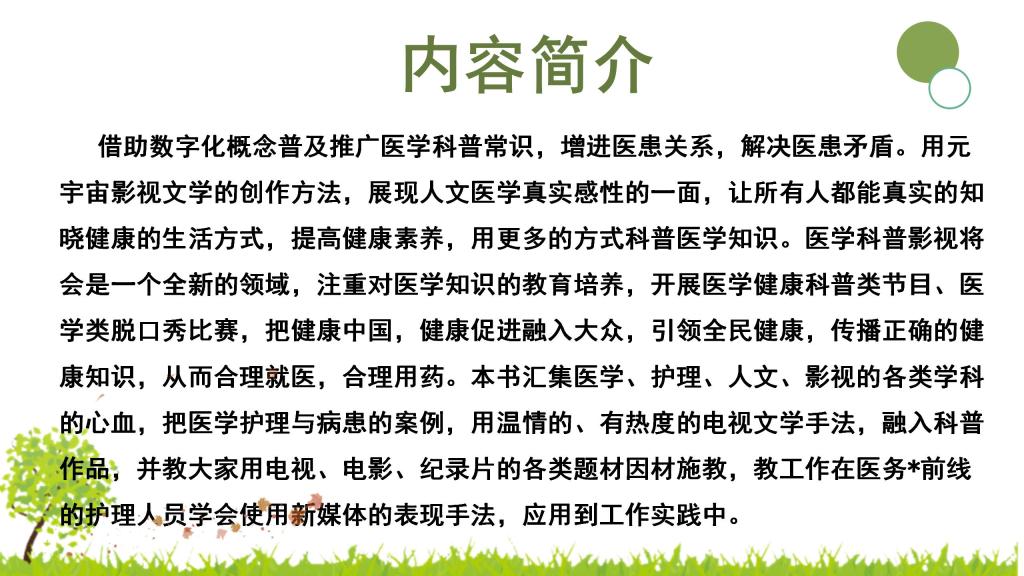 内容简介

借助数字化概念普及推广医学科普常识，增进医患关系，解决医患矛盾。用元宇宙影视文学的创作方法，展现人文医学真实感性的一面，让所有人都能真实的知晓健康的生活方式，提高健康素养，用更多的方式科普医学知识。医学科普影视将会是一个全新的领域，注重对医学知识的教育培养，开展医学健康科普类节目、医学类脱口秀比赛，把健康中国，健康促进融入大众，引领全民健康，传播正确的健康知识，从而合理就医，合理用药。本书汇集医学、护理、人文、影视的各类学科的心血，把医学护理与病患的案例，用温情的、有热度的电视文学手法，融入科普作品，并教大家用电视、电影、纪录片的各类题材因材施教，教工作在医务*前线的护理人员学会使用新媒体的表现手法，应用到工作实践中。